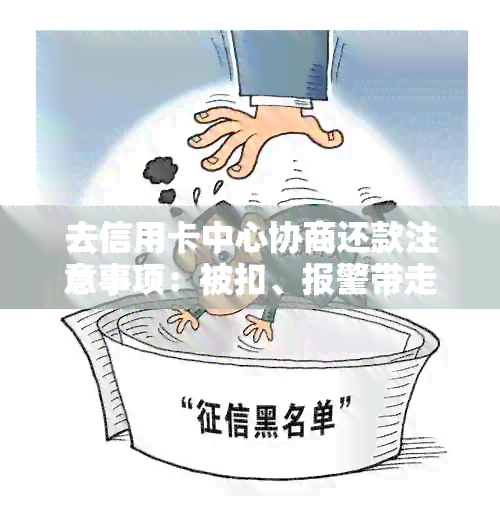 去信用卡中心协商还款注意事项：被扣、报警带走

“征信黑名单”